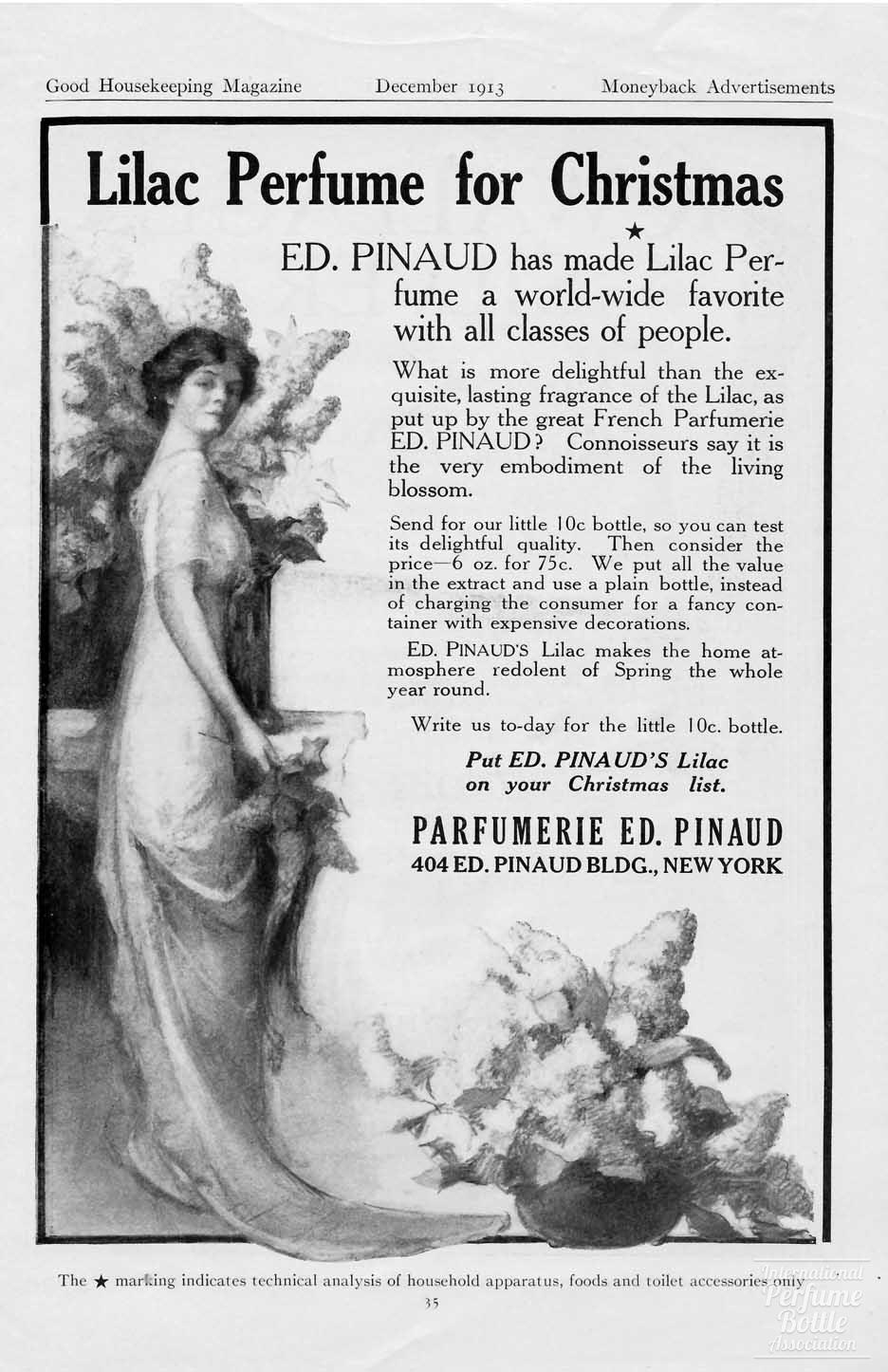 Good Housekeeping Magazine December 1913 Moneyback Advertisements

Lilac Perfume for Christmas

★

ED. PINAUD has made Lilac Perfume a world-wide favorite with all classes of people.

What is more delightful than the exquisite, lasting fragrance of the Lilac, as put up by the great French Parfumerie ED. PINAUD? Connoisseurs say it is the very embodiment of the living blossom.

Send for our little 10c bottle, so you can test its delightful quality. Then consider the price—6 oz. for 75c. We put all the value in the extract and use a plain bottle, instead of charging the consumer for a fancy container with expensive decorations.

ED. PINAUD'S Lilac makes the home atmosphere redolent of Spring the whole year round.

Write us to-day for the little 10c. bottle.

Put ED. PINAUD'S Lilac on your Christmas list.

PARFUMERIE ED. PINAUD
404 ED. PINAUD BLDG., NEW YORK

The ★ marking indicates technical analysis of household apparatus, foods and toilet accessories only

35

International Perfume Bottle Association